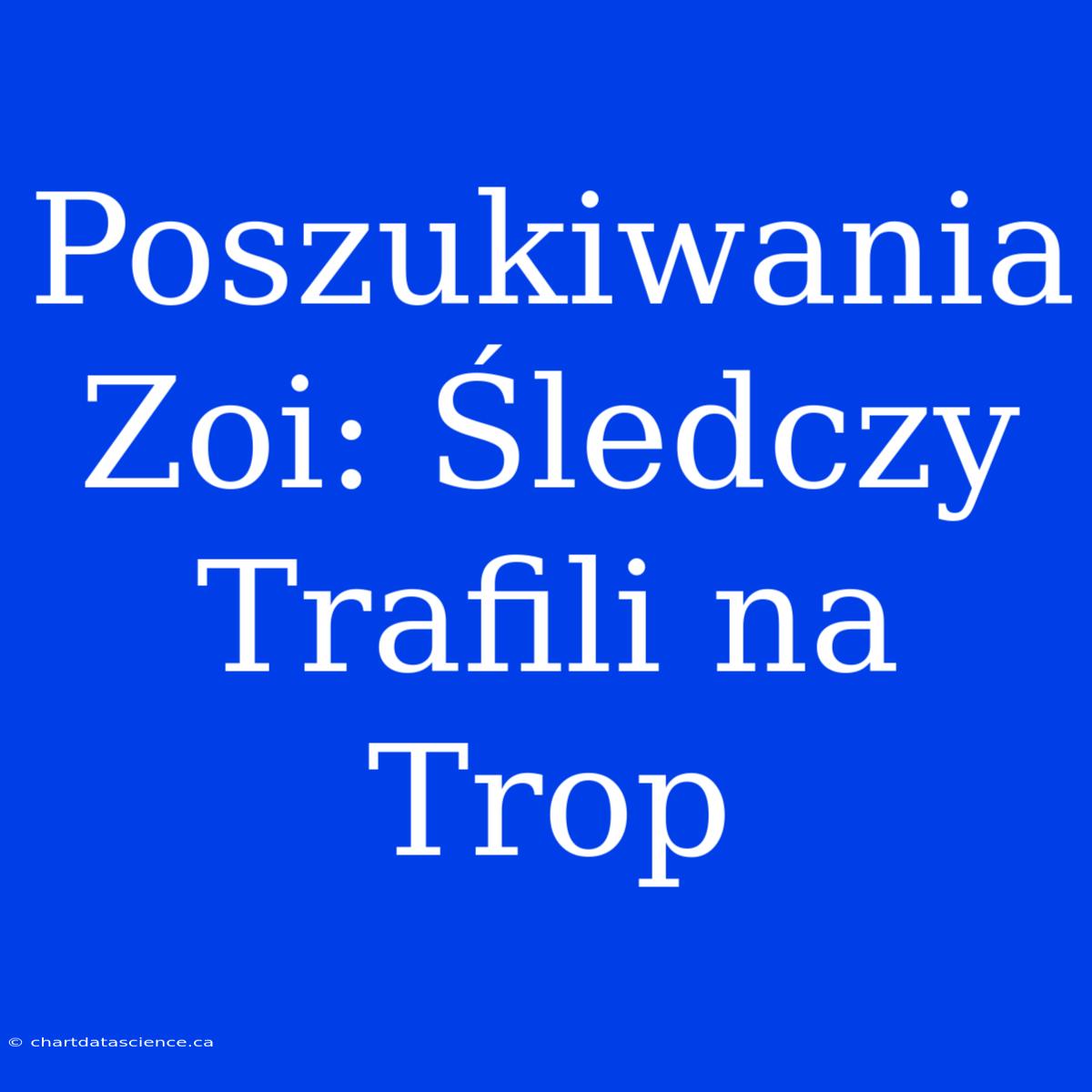 Poszukiwania Zoi: Śledczy Trafili na Trop

© chartdatascience.ca